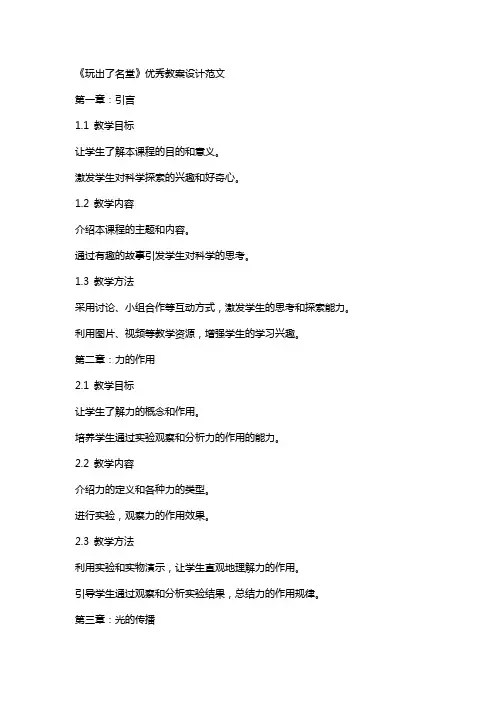 《玩出了名堂》优秀教案设计范文

第一章：引言

1.1 教学目标

让学生了解本课程的目的和意义。

激发学生对科学探索的兴趣和好奇心。

1.2 教学内容

介绍本课程的主题和内容。

通过有趣的故事引发学生对科学的思考。

1.3 教学方法

采用讨论、小组合作等互动方式，激发学生的思考和探索能力。

利用图片、视频等教学资源，增强学生的学习兴趣。

第二章：力的作用

2.1 教学目标

让学生了解力的概念和作用。

培养学生通过实验观察和分析力的作用的能力。

2.2 教学内容

介绍力的定义和各种力的类型。

进行实验，观察力的作用效果。

2.3 教学方法

利用实验和实物演示，让学生直观地理解力的作用。

引导学生通过观察和分析实验结果，总结力的作用规律。

第三章：光的传播